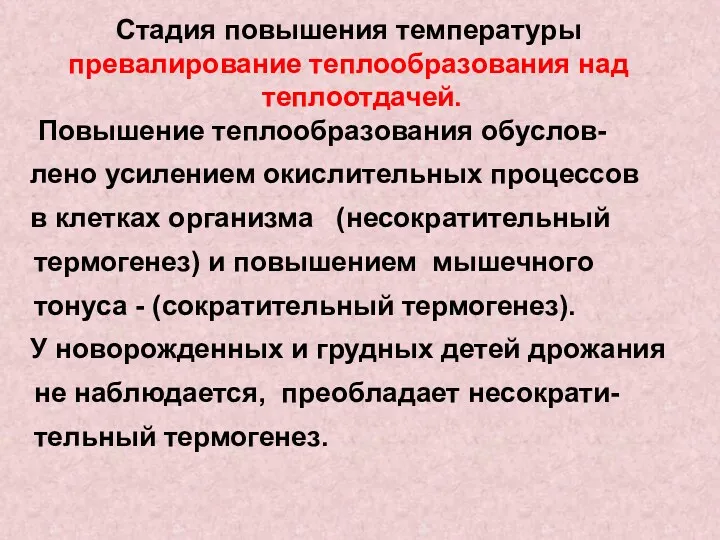 Стадия повышения температуры
превалирование теплообразования над теплоотдачей.

Повышение теплообразования обусловлено усилением окислительных процессов в клетках организма (несократительный термогенез) и повышением мышечного тонуса - (сократительный термогенез).

У новорожденных и грудных детей дрожания не наблюдается, преобладает несократительный термогенез.